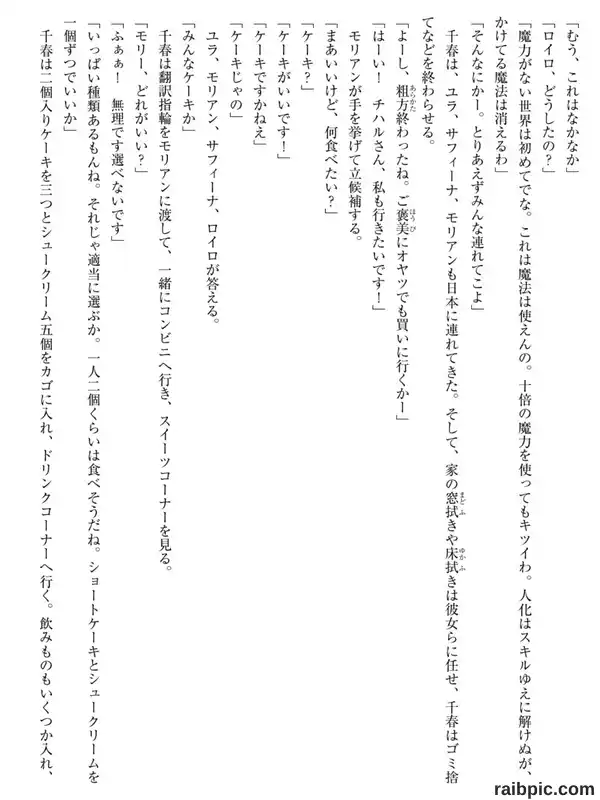 「むう、これはなかなか」

「ロイロ、どうしたの？」

「魔力がない世界は初めてでな。これは魔法は使えんの。十倍の魔力を使ってもキツイわ。人化はスキルゆえに解けぬが、かけてる魔法は消えるわ」

「そんなにかー。とりあえずみんな連れてこよ」

千春は、ユラ、サフィーナ、モリアンも日本に連れてきた。そして、家の窓拭きや床拭きは彼女らに任せ、千春はゴミ捨てなどを終わらせる。

「よーし、粗方終わったね。ご褒美にオヤツでも買いに行くかー」

「はーい！　チハルさん、私も行きたいです！」

モリアンが手を挙げて立候補する。

「まあいいけど、何食べたい？」

「ケーキ？」

「ケーキがいいです！」

「ケーキですかねえ」

「ケーキじゃの」

ユラ、モリアン、サフィーナ、ロイロが答える。

「みんなケーキか」

千春は翻訳指輪をモリアンに渡して、一緒にコンビニへ行き、スイーツコーナーを見る。

「モリー、どれがいい？」

「ふぁぁ！　無理です選べないです」

「いっぱい種類あるもんね。それじゃ適当に選ぶか。一人二個くらいは食べそうだね。ショートケーキとシュークリームを一個ずつでいいか」

千春は二個入りケーキを三つとシュークリーム五個をカゴに入れ、ドリンクコーナーへ行く。飲みものもいくつか入れ、

raibpic.com